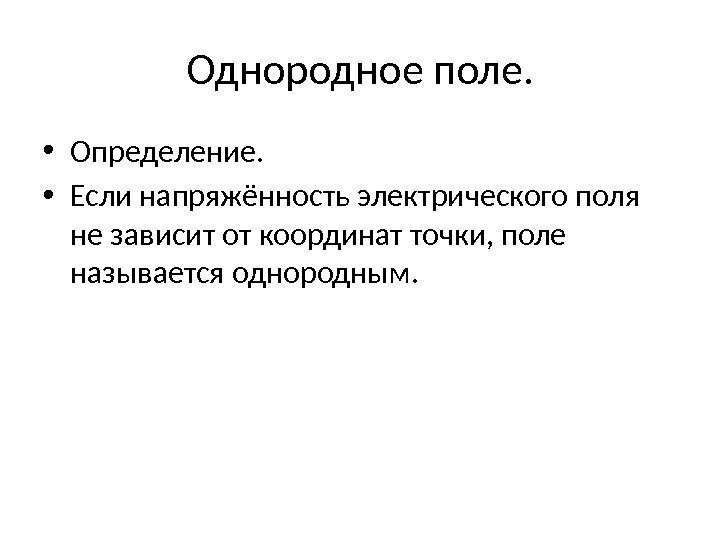 Однородное поле.

• Определение.
• Если напряжённость электрического поля не зависит от координат точки, поле называется однородным.